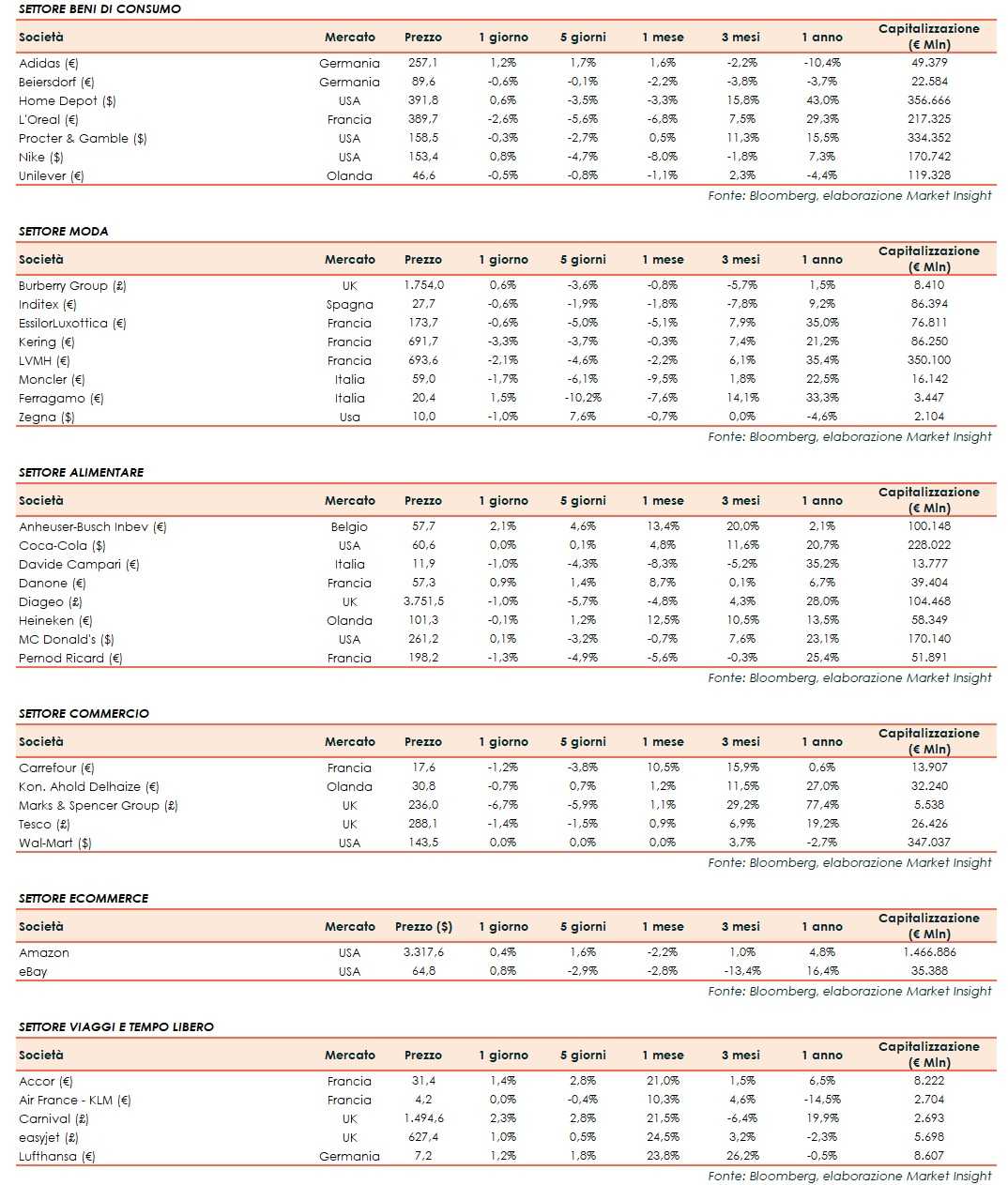 SETTORE BENI DI CONSUMO

| Società | Mercato | Prezzo | 1 giorno | 5 giorni | 1 mese | 3 mesi | 1 anno | Capitalizzazione (€ Mln) |
|---|---|---|---|---|---|---|---|---|
| Adidas (€) | Germania | 257,1 | 1,2% | 1,7% | 1,6% | -2,2% | -10,4% | 49.379 |
| Beiersdorf (€) | Germania | 89,6 | -0,6% | -0,1% | -2,2% | -3,8% | -3,7% | 22.584 |
| Home Depot ($) | USA | 391,8 | 0,6% | -3,5% | -3,3% | 15,8% | 43,0% | 356.666 |
| L'Oreal (€) | Francia | 389,7 | -2,6% | -5,6% | -6,8% | 7,5% | 29,3% | 217.325 |
| Procter & Gamble ($) | USA | 158,5 | -0,3% | -2,7% | 0,5% | 11,3% | 15,5% | 334.352 |
| Nike ($) | USA | 153,4 | 0,8% | -4,7% | -8,0% | -1,8% | 7,3% | 170.742 |
| Unilever (€) | Olanda | 46,6 | -0,5% | -0,8% | -1,1% | 2,3% | -4,4% | 119.328 |

Fonte: Bloomberg, elaborazione Market Insight

SETTORE MODA

| Società | Mercato | Prezzo | 1 giorno | 5 giorni | 1 mese | 3 mesi | 1 anno | Capitalizzazione (€ Mln) |
|---|---|---|---|---|---|---|---|---|
| Burberry Group (£) | UK | 1.754,0 | 0,6% | -3,6% | -0,8% | -5,7% | 1,5% | 8.410 |
| Inditex (€) | Spagna | 27,7 | -0,6% | -1,9% | -1,8% | -7,8% | 9,2% | 86.394 |
| EssilorLuxottica (€) | Francia | 173,7 | -0,6% | -5,0% | -5,1% | 7,9% | 35,0% | 76.811 |
| Kering (€) | Francia | 691,7 | -3,3% | -3,7% | -0,3% | 7,4% | 21,2% | 86.250 |
| LVMH (€) | Francia | 693,6 | -2,1% | -4,6% | -2,2% | 6,1% | 35,4% | 350.100 |
| Moncler (€) | Italia | 59,0 | -1,7% | -6,1% | -9,5% | 1,8% | 22,5% | 16.142 |
| Ferragamo (€) | Italia | 20,4 | 1,5% | -10,2% | -7,6% | 14,1% | 33,3% | 3.447 |
| Zegna ($) | Usa | 10,0 | -1,0% | 7,6% | -0,7% | 0,0% | -4,6% | 2.104 |

Fonte: Bloomberg, elaborazione Market Insight

SETTORE ALIMENTARE

| Società | Mercato | Prezzo | 1 giorno | 5 giorni | 1 mese | 3 mesi | 1 anno | Capitalizzazione (€ Mln) |
|---|---|---|---|---|---|---|---|---|
| Anheuser-Busch Inbev (€) | Belgio | 57,7 | 2,1% | 4,6% | 13,4% | 20,0% | 2,1% | 100.148 |
| Coca-Cola ($) | USA | 60,6 | 0,0% | 0,1% | 4,8% | 11,6% | 20,7% | 228.022 |
| Davide Campari (€) | Italia | 11,9 | -1,0% | -4,3% | -8,3% | -5,2% | 35,2% | 13.777 |
| Danone (€) | Francia | 57,3 | 0,9% | 1,4% | 8,7% | 0,1% | 6,7% | 39.404 |
| Diageo (£) | UK | 3.751,5 | -1,0% | -5,7% | -4,8% | 4,3% | 28,0% | 104.468 |
| Heineken (€) | Olanda | 101,3 | -0,1% | 1,2% | 12,5% | 10,5% | 13,5% | 58.349 |
| MC Donald's ($) | USA | 261,2 | 0,1% | -3,2% | -0,7% | 7,6% | 23,1% | 170.140 |
| Pernod Ricard (€) | Francia | 198,2 | -1,3% | -4,9% | -5,6% | -0,3% | 25,4% | 51.891 |

Fonte: Bloomberg, elaborazione Market Insight

SETTORE COMMERCIO

| Società | Mercato | Prezzo | 1 giorno | 5 giorni | 1 mese | 3 mesi | 1 anno | Capitalizzazione (€ Mln) |
|---|---|---|---|---|---|---|---|---|
| Carrefour (€) | Francia | 17,6 | -1,2% | -3,8% | 10,5% | 15,9% | 0,6% | 13.907 |
| Kon. Ahold Delhaize (€) | Olanda | 30,8 | -0,7% | 0,7% | 1,2% | 11,5% | 27,0% | 32.240 |
| Marks & Spencer Group (£) | UK | 236,0 | -6,7% | -5,9% | 1,1% | 29,2% | 77,4% | 5.538 |
| Tesco (£) | UK | 288,1 | -1,4% | -1,5% | 0,9% | 6,9% | 19,2% | 26.426 |
| Wal-Mart ($) | USA | 143,5 | 0,0% | 0,0% | 0,0% | 3,7% | -2,7% | 347.037 |

Fonte: Bloomberg, elaborazione Market Insight

SETTORE ECOMMERCE

| Società | Mercato | Prezzo ($) | 1 giorno | 5 giorni | 1 mese | 3 mesi | 1 anno | Capitalizzazione (€ Mln) |
|---|---|---|---|---|---|---|---|---|
| Amazon | USA | 3.317,6 | 0,4% | 1,6% | -2,2% | 1,0% | 4,8% | 1.466.886 |
| eBay | USA | 64,8 | 0,8% | -2,9% | -2,8% | -13,4% | 16,4% | 35.388 |

Fonte: Bloomberg, elaborazione Market Insight

SETTORE VIAGGI E TEMPO LIBERO

| Società | Mercato | Prezzo | 1 giorno | 5 giorni | 1 mese | 3 mesi | 1 anno | Capitalizzazione (€ Mln) |
|---|---|---|---|---|---|---|---|---|
| Accor (€) | Francia | 31,4 | 1,4% | 2,8% | 21,0% | 1,5% | 6,5% | 8.222 |
| Air France - KLM (€) | Francia | 4,2 | 0,0% | -0,4% | 10,3% | 4,6% | -14,5% | 2.704 |
| Carnival (£) | UK | 1.494,6 | 2,3% | 2,8% | 21,5% | -6,4% | 19,9% | 2.693 |
| easyjet (£) | UK | 627,4 | 1,0% | 0,5% | 24,5% | 3,2% | -2,3% | 5.698 |
| Lufthansa (€) | Germania | 7,2 | 1,2% | 1,8% | 23,8% | 26,2% | -0,5% | 8.607 |

Fonte: Bloomberg, elaborazione Market Insight